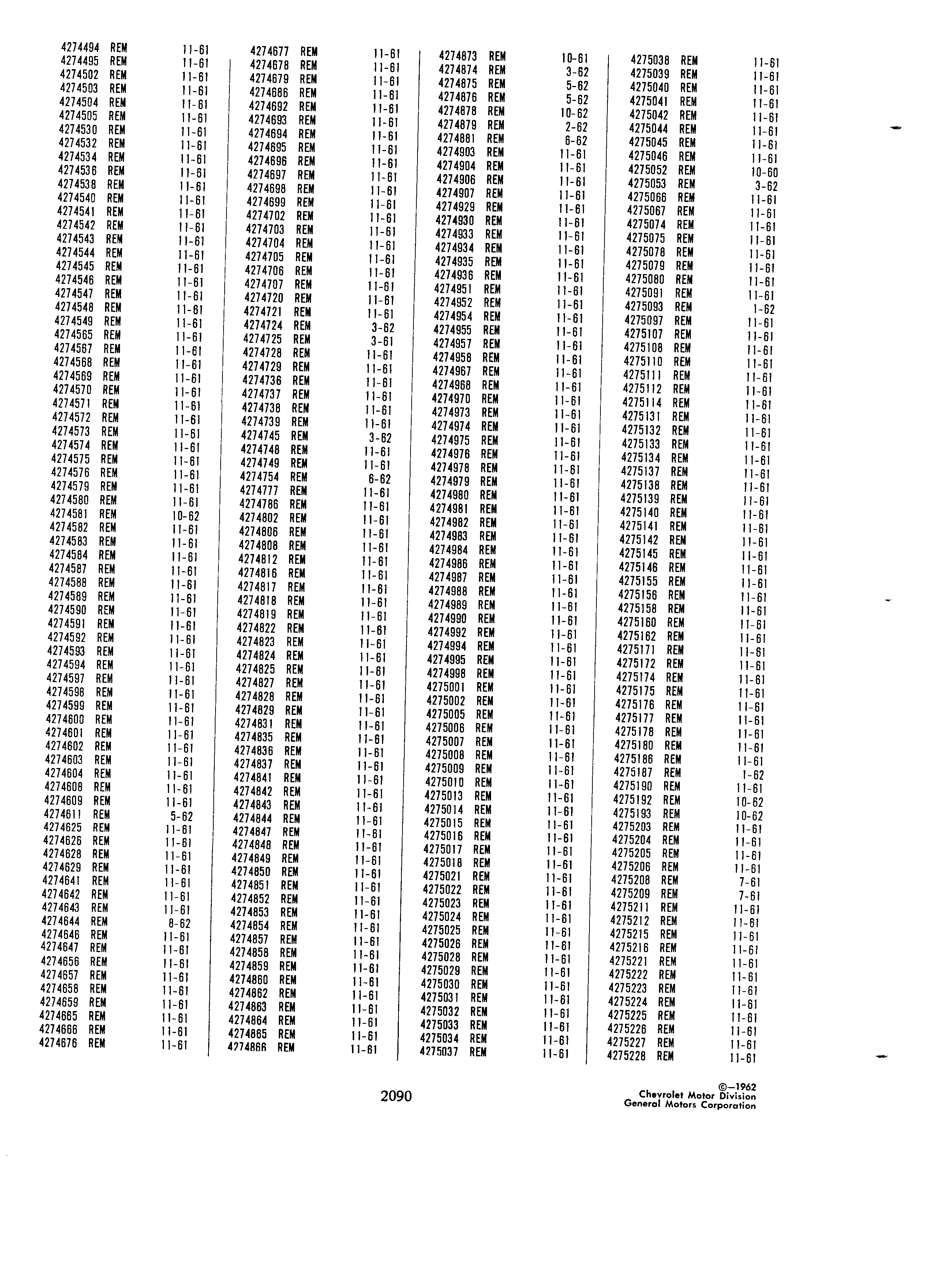 4274494 REM 11-61
4274495 REM 11-61
4274502 REM 11-61
4274503 REM 11-61
4274504 REM 11-61
4274505 REM 11-61
4274530 REM 11-61
4274532 REM 11-61
4274534 REM 11-61
4274536 REM 11-61
4274538 REM 11-61
4274540 REM 11-61
4274541 REM 11-61
4274542 REM 11-61
4274543 REM 11-61
4274544 REM 11-61
4274545 REM 11-61
4274546 REM 11-61
4274547 REM 11-61
4274548 REM 11-61
4274549 REM 11-61
4274565 REM 11-61
4274567 REM 11-61
4274568 REM 11-61
4274569 REM 11-61
4274570 REM 11-61
4274571 REM 11-61
4274572 REM 11-61
4274573 REM 11-61
4274574 REM 11-61
4274575 REM 11-61
4274576 REM 11-61
4274579 REM 11-61
4274580 REM 11-61
4274581 REM 10-62
4274582 REM 11-61
4274583 REM 11-61
4274584 REM 11-61
4274587 REM 11-61
4274588 REM 11-61
4274589 REM 11-61
4274590 REM 11-61
4274591 REM 11-61
4274592 REM 11-61
4274593 REM 11-61
4274594 REM 11-61
4274597 REM 11-61
4274598 REM 11-61
4274599 REM 11-61
4274600 REM 11-61
4274601 REM 11-61
4274602 REM 11-61
4274603 REM 11-61
4274604 REM 11-61
4274608 REM 11-61
4274609 REM 11-61
4274611 REM 5-62
4274625 REM 11-61
4274626 REM 11-61
4274628 REM 11-61
4274629 REM 11-61
4274641 REM 11-61
4274642 REM 11-61
4274643 REM 11-61
4274644 REM 8-62
4274646 REM 11-61
4274647 REM 11-61
4274656 REM 11-61
4274657 REM 11-61
4274658 REM 11-61
4274659 REM 11-61
4274665 REM 11-61
4274666 REM 11-61
4274676 REM 11-61

4274677 REM 11-61
4274678 REM 11-61
4274679 REM 11-61
4274686 REM 11-61
4274692 REM 11-61
4274693 REM 11-61
4274694 REM 11-61
4274695 REM 11-61
4274696 REM 11-61
4274697 REM 11-61
4274698 REM 11-61
4274699 REM 11-61
4274702 REM 11-61
4274703 REM 11-61
4274704 REM 11-61
4274705 REM 11-61
4274706 REM 11-61
4274707 REM 11-61
4274720 REM 11-61
4274721 REM 11-61
4274724 REM 3-62
4274725 REM 3-61
4274728 REM 11-61
4274729 REM 11-61
4274736 REM 11-61
4274737 REM 11-61
4274738 REM 11-61
4274739 REM 11-61
4274745 REM 3-62
4274748 REM 11-61
4274749 REM 11-61
4274754 REM 6-62
4274777 REM 11-61
4274786 REM 11-61
4274802 REM 11-61
4274806 REM 11-61
4274808 REM 11-61
4274812 REM 11-61
4274816 REM 11-61
4274817 REM 11-61
4274818 REM 11-61
4274819 REM 11-61
4274822 REM 11-61
4274823 REM 11-61
4274824 REM 11-61
4274825 REM 11-61
4274827 REM 11-61
4274828 REM 11-61
4274829 REM 11-61
4274831 REM 11-61
4274835 REM 11-61
4274836 REM 11-61
4274837 REM 11-61
4274841 REM 11-61
4274842 REM 11-61
4274843 REM 11-61
4274844 REM 11-61
4274847 REM 11-61
4274848 REM 11-61
4274849 REM 11-61
4274850 REM 11-61
4274851 REM 11-61
4274852 REM 11-61
4274853 REM 11-61
4274854 REM 11-61
4274857 REM 11-61
4274858 REM 11-61
4274859 REM 11-61
4274860 REM 11-61
4274862 REM 11-61
4274863 REM 11-61
4274864 REM 11-61
4274865 REM 11-61
4274866 REM 11-61

4274873 REM 10-61
4274874 REM 3-62
4274875 REM 5-62
4274876 REM 5-62
4274878 REM 10-62
4274879 REM 2-62
4274881 REM 6-62
4274903 REM 11-61
4274904 REM 11-61
4274906 REM 11-61
4274907 REM 11-61
4274929 REM 11-61
4274930 REM 11-61
4274933 REM 11-61
4274934 REM 11-61
4274935 REM 11-61
4274936 REM 11-61
4274951 REM 11-61
4274952 REM 11-61
4274954 REM 11-61
4274955 REM 11-61
4274957 REM 11-61
4274958 REM 11-61
4274967 REM 11-61
4274968 REM 11-61
4274970 REM 11-61
4274973 REM 11-61
4274974 REM 11-61
4274975 REM 11-61
4274976 REM 11-61
4274978 REM 11-61
4274979 REM 11-61
4274980 REM 11-61
4274981 REM 11-61
4274982 REM 11-61
4274983 REM 11-61
4274984 REM 11-61
4274986 REM 11-61
4274987 REM 11-61
4274988 REM 11-61
4274989 REM 11-61
4274990 REM 11-61
4274992 REM 11-61
4274994 REM 11-61
4274995 REM 11-61
4274998 REM 11-61
4275001 REM 11-61
4275002 REM 11-61
4275005 REM 11-61
4275006 REM 11-61
4275007 REM 11-61
4275008 REM 11-61
4275009 REM 11-61
4275010 REM 11-61
4275013 REM 11-61
4275014 REM 11-61
4275015 REM 11-61
4275016 REM 11-61
4275017 REM 11-61
4275018 REM 11-61
4275021 REM 11-61
4275022 REM 11-61
4275023 REM 11-61
4275024 REM 11-61
4275025 REM 11-61
4275026 REM 11-61
4275028 REM 11-61
4275029 REM 11-61
4275030 REM 11-61
4275031 REM 11-61
4275032 REM 11-61
4275033 REM 11-61
4275034 REM 11-61
4275037 REM 11-61

4275038 REM 11-61
4275039 REM 11-61
4275040 REM 11-61
4275041 REM 11-61
4275042 REM 11-61
4275044 REM 11-61
4275045 REM 11-61
4275046 REM 11-61
4275052 REM 10-60
4275053 REM 3-62
4275066 REM 11-61
4275067 REM 11-61
4275074 REM 11-61
4275075 REM 11-61
4275078 REM 11-61
4275079 REM 11-61
4275080 REM 11-61
4275091 REM 11-61
4275093 REM 1-62
4275097 REM 11-61
4275107 REM 11-61
4275108 REM 11-61
4275110 REM 11-61
4275111 REM 11-61
4275112 REM 11-61
4275114 REM 11-61
4275131 REM 11-61
4275132 REM 11-61
4275133 REM 11-61
4275134 REM 11-61
4275137 REM 11-61
4275138 REM 11-61
4275139 REM 11-61
4275140 REM 11-61
4275141 REM 11-61
4275142 REM 11-61
4275145 REM 11-61
4275146 REM 11-61
4275155 REM 11-61
4275156 REM 11-61
4275158 REM 11-61
4275160 REM 11-61
4275162 REM 11-61
4275171 REM 11-61
4275172 REM 11-61
4275174 REM 11-61
4275175 REM 11-61
4275176 REM 11-61
4275177 REM 11-61
4275178 REM 11-61
4275180 REM 11-61
4275186 REM 11-61
4275187 REM 1-62
4275190 REM 11-61
4275192 REM 10-62
4275193 REM 10-62
4275203 REM 11-61
4275204 REM 11-61
4275205 REM 11-61
4275206 REM 11-61
4275208 REM 7-61
4275209 REM 7-61
4275211 REM 11-61
4275212 REM 11-61
4275215 REM 11-61
4275216 REM 11-61
4275221 REM 11-61
4275222 REM 11-61
4275223 REM 11-61
4275224 REM 11-61
4275225 REM 11-61
4275226 REM 11-61
4275227 REM 11-61
4275228 REM 11-61

2090

©—1962
Chevrolet Motor Division
General Motors Corporation